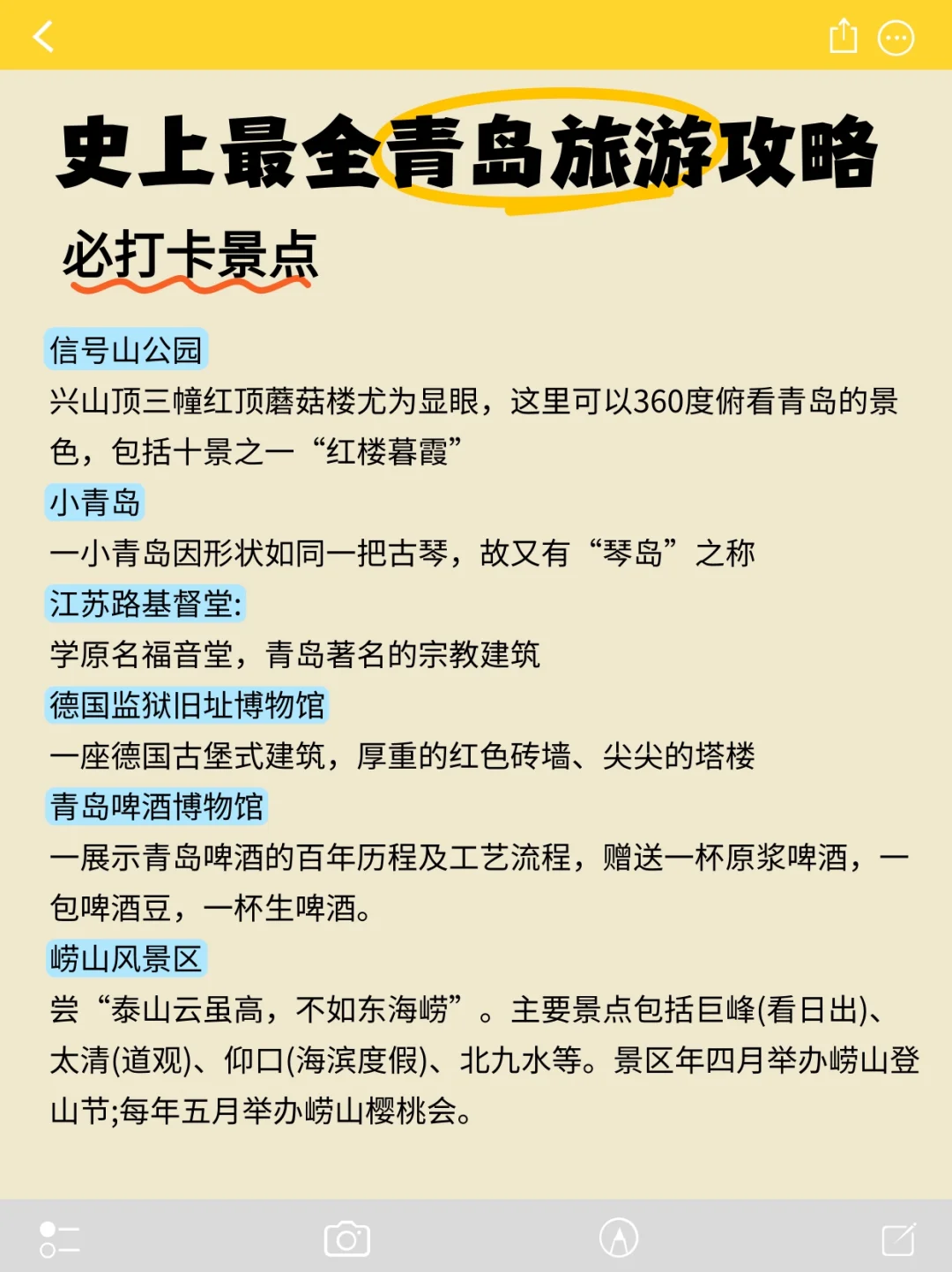 史上最全青岛旅游攻略

必打卡景点

信号山公园
兴山顶三幢红顶蘑菇楼尤为显眼，这里可以360度俯看青岛的景色，包括十景之一“红楼暮霞”

小青岛
一小青岛因形状如同一把古琴，故又有“琴岛”之称

江苏路基督堂:
学原名福音堂，青岛著名的宗教建筑

德国监狱旧址博物馆
一座德国古堡式建筑，厚重的红色砖墙、尖尖的塔楼

青岛啤酒博物馆
一展示青岛啤酒的百年历程及工艺流程，赠送一杯原浆啤酒，一包啤酒豆，一杯生啤酒。

崂山风景区
尝“泰山云虽高，不如东海崂”。主要景点包括巨峰(看日出)、太清(道观)、仰口(海滨度假)、北九水等。景区年四月举办崂山登山节;每年五月举办崂山樱桃会。